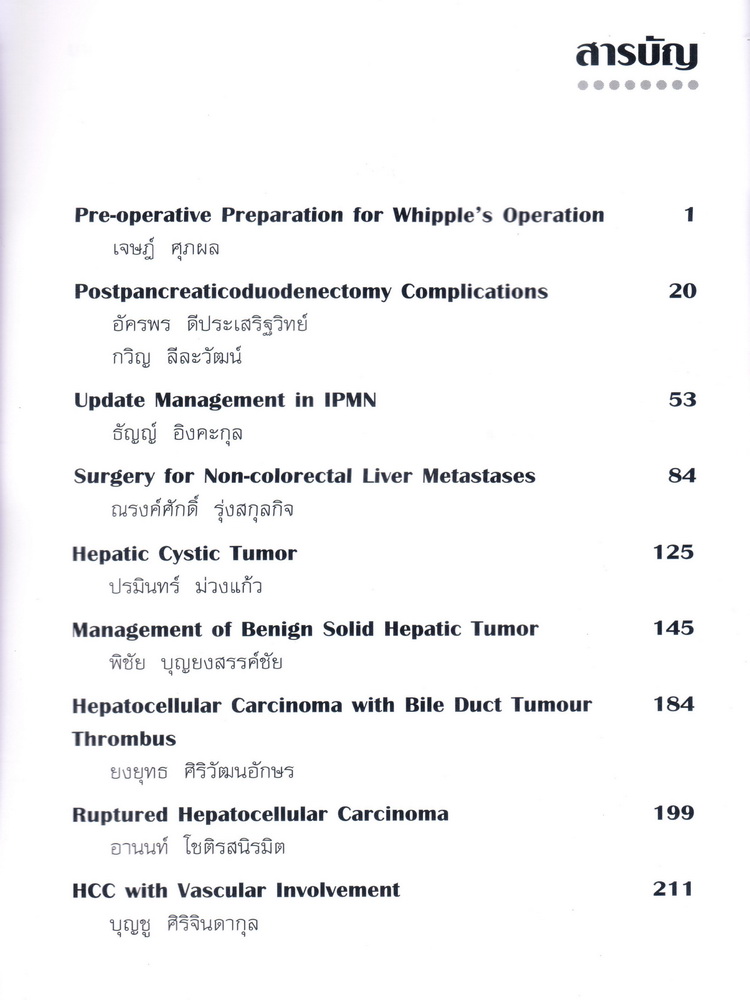 สารบัญ

Pre-operative Preparation for Whipple's Operation 1
เจษฎ์ ศุภผล

Postpancreaticoduodenectomy Complications 20
อัครพร ดีประเสริฐวิทย์
กวิญ ลีละวัฒน์

Update Management in IPMN 53
ธัญญ์ อิงคะกุล

Surgery for Non-colorectal Liver Metastases 84
ณรงค์ศักดิ์ รุ่งสกุลกิจ

Hepatic Cystic Tumor 125
ปรมินทร์ ม่วงแก้ว

Management of Benign Solid Hepatic Tumor 145
พิชัย บุญยงสรรค์ชัย

Hepatocellular Carcinoma with Bile Duct Tumour Thrombus 184
ยงยุทธ ศิริวัฒนอักษร

Ruptured Hepatocellular Carcinoma 199
อานนท์ โชติรสนิรมิต

HCC with Vascular Involvement 211
บุญชู ศิริจินดากุล